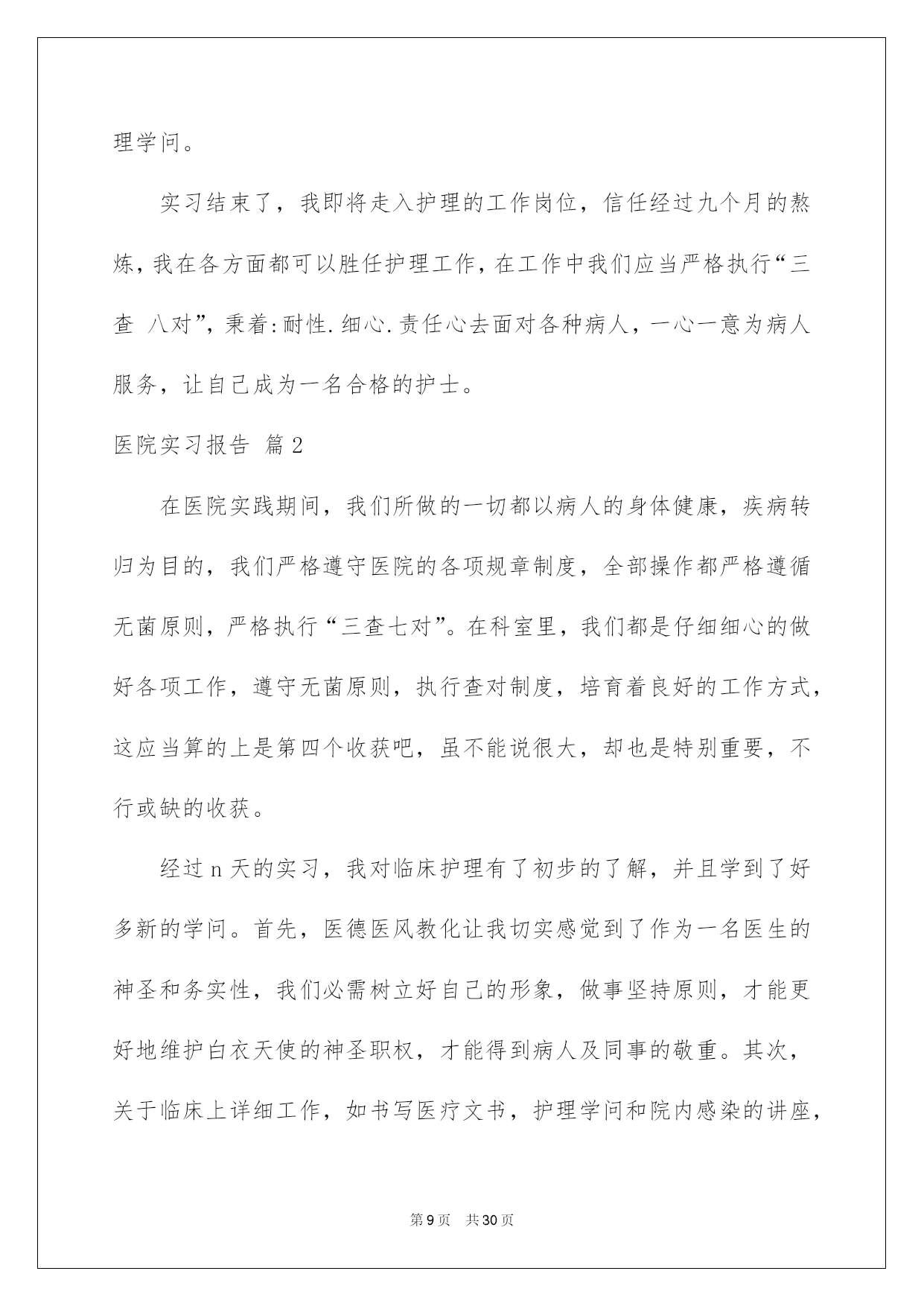 理学问。

实习结束了，我即将走入护理的工作岗位，信任经过九个月的熬炼，我在各方面都可以胜任护理工作，在工作中我们应当严格执行“三查 八对”，秉着:耐性.细心.责任心去面对各种病人，一心一意为病人服务，让自己成为一名合格的护士。

医院实习报告 篇2

在医院实践期间，我们所做的一切都以病人的身体健康，疾病转归为目的，我们严格遵守医院的各项规章制度，全部操作都严格遵循无菌原则，严格执行“三查七对”。在科室里，我们都是仔细细心的做好各项工作，遵守无菌原则，执行查对制度，培育着良好的工作方式，这应当算的上是第四个收获吧，虽不能说很大，却也是特别重要，不行或缺的收获。

经过n天的实习，我对临床护理有了初步的了解，并且学到了好多新的学问。首先，医德医风教化让我切实感觉到了作为一名医生的神圣和务实性，我们必需树立好自己的形象，做事坚持原则，才能更好地维护白衣天使的神圣职权，才能得到病人及同事的敬重。其次，关于临床上详细工作，如书写医疗文书，护理学问和院内感染的讲座，

第9页 共30页